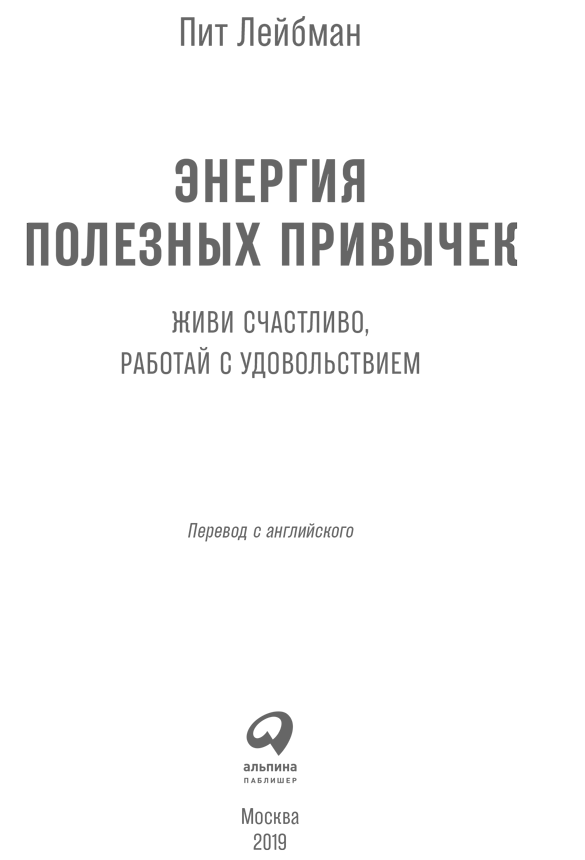 Пит Лейбман

ЭНЕРГИЯ
ПОЛЕЗНЫХ ПРИВЫЧЕК

ЖИВИ СЧАСТЛИВО,
РАБОТАЙ С УДОВОЛЬСТВИЕМ

Перевод с английского

альпина
ПАБЛИШЕР

Москва
2019